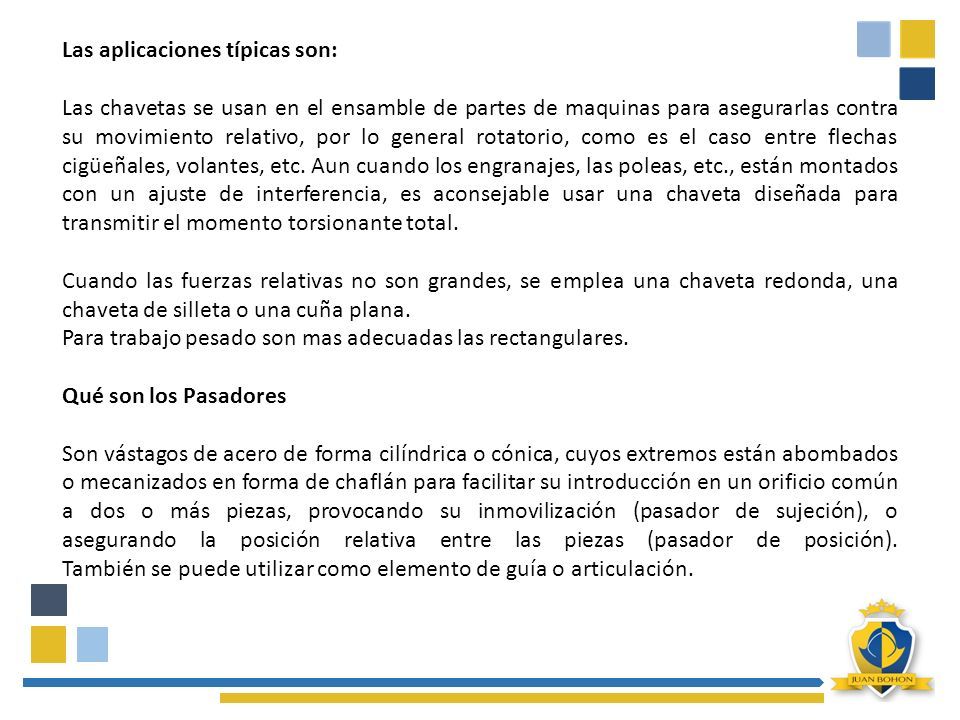 Las aplicaciones típicas son:

Las chavetas se usan en el ensamble de partes de maquinas para asegurarlas contra su movimiento relativo, por lo general rotatorio, como es el caso entre flechas cigüeñales, volantes, etc. Aun cuando los engranajes, las poleas, etc., están montados con un ajuste de interferencia, es aconsejable usar una chaveta diseñada para transmitir el momento torsionante total.

Cuando las fuerzas relativas no son grandes, se emplea una chaveta redonda, una chaveta de silleta o una cuña plana.
Para trabajo pesado son mas adecuadas las rectangulares.

Qué son los Pasadores

Son vástagos de acero de forma cilíndrica o cónica, cuyos extremos están abombados o mecanizados en forma de chaflán para facilitar su introducción en un orificio común a dos o más piezas, provocando su inmovilización (pasador de sujeción), o asegurando la posición relativa entre las piezas (pasador de posición). También se puede utilizar como elemento de guía o articulación.

JUAN BOHON